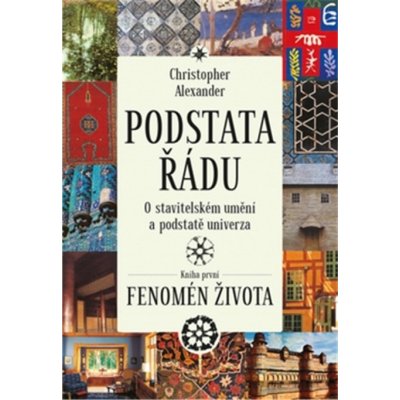 Christopher Alexander

PODSTATA ŘÁDU

O stavitelském umění a podstatě univerza

Kniha první

FENOMÉN ŽIVOTA